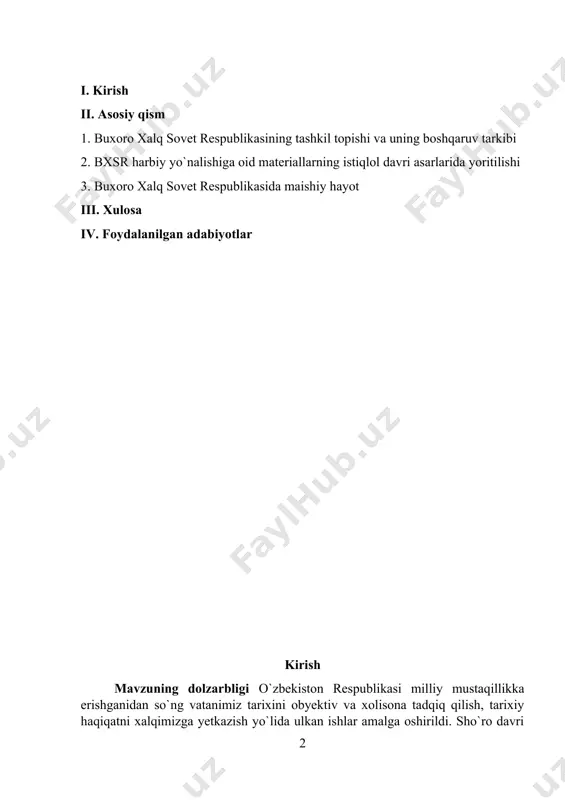 I. Kirish
II. Asosiy qism
1. Buxoro Xalq Sovet Respublikasining tashkil topishi va uning boshqaruv tarkibi
2. BXSR harbiy yo`nalishiga oid materiallarning istiqlol davri asarlarida yoritilishi
3. Buxoro Xalq Sovet Respublikasida maishiy hayot
III. Xulosa
IV. Foydalanilgan adabiyotlar

FaylHub.uz

Kirish

Mavzuning dolzarbligi O`zbekiston Respublikasi milliy mustaqillikka erishganidan so`ng vatanimiz tarixini obyektiv va xolisona tadqiq qilish, tarixiy haqiqatni xalqimizga yetkazish yo`lida ulkan ishlar amalga oshirildi. Sho`ro davri

2